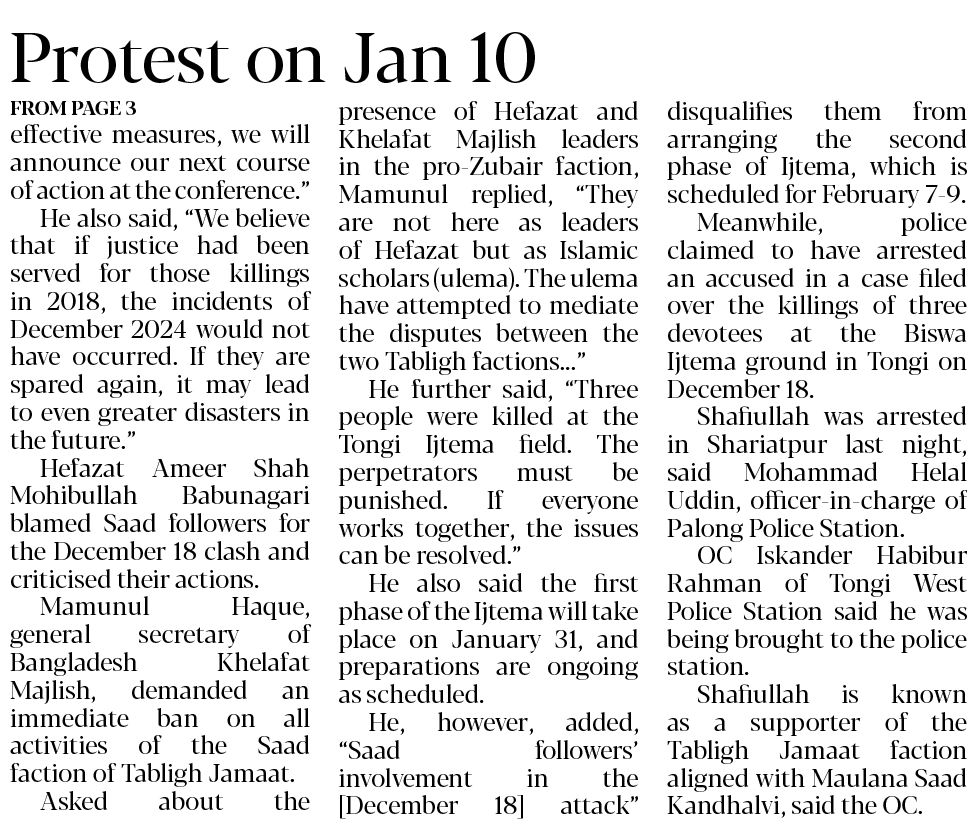 Protest on Jan 10

FROM PAGE 3

effective measures, we will announce our next course of action at the conference."

He also said, "We believe that if justice had been served for those killings in 2018, the incidents of December 2024 would not have occurred. If they are spared again, it may lead to even greater disasters in the future."

Hefazat Ameer Shah Mohibullah Babunagari blamed Saad followers for the December 18 clash and criticised their actions.

Mamunul Haque, general secretary of Bangladesh Khelafat Majlish, demanded an immediate ban on all activities of the Saad faction of Tabligh Jamaat.

Asked about the presence of Hefazat and Khelafat Majlish leaders in the pro-Zubair faction, Mamunul replied, "They are not here as leaders of Hefazat but as Islamic scholars (ulema). The ulema have attempted to mediate the disputes between the two Tabligh factions..."

He further said, "Three people were killed at the Tongi Ijtema field. The perpetrators must be punished. If everyone works together, the issues can be resolved."

He also said the first phase of the Ijtema will take place on January 31, and preparations are ongoing as scheduled.

He, however, added, "Saad followers' involvement in the [December 18] attack" disqualifies them from arranging the second phase of Ijtema, which is scheduled for February 7-9.

Meanwhile, police claimed to have arrested an accused in a case filed over the killings of three devotees at the Biswa Ijtema ground in Tongi on December 18.

Shafiullah was arrested in Shariatpur last night, said Mohammad Helal Uddin, officer-in-charge of Palong Police Station.

OC Iskander Habibur Rahman of Tongi West Police Station said he was being brought to the police station.

Shafiullah is known as a supporter of the Tabligh Jamaat faction aligned with Maulana Saad Kandhalvi, said the OC.